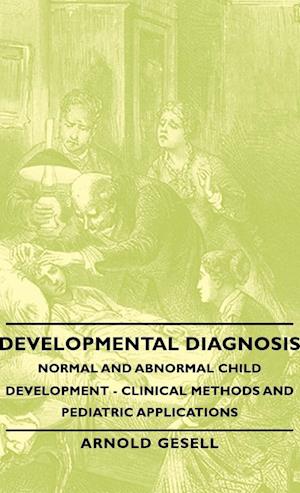 DEVELOPMENTAL DIAGNOSIS
NORMAL AND ABNORMAL CHILD DEVELOPMENT - CLINICAL METHODS AND PEDIATRIC APPLICATIONS

ARNOLD GESELL